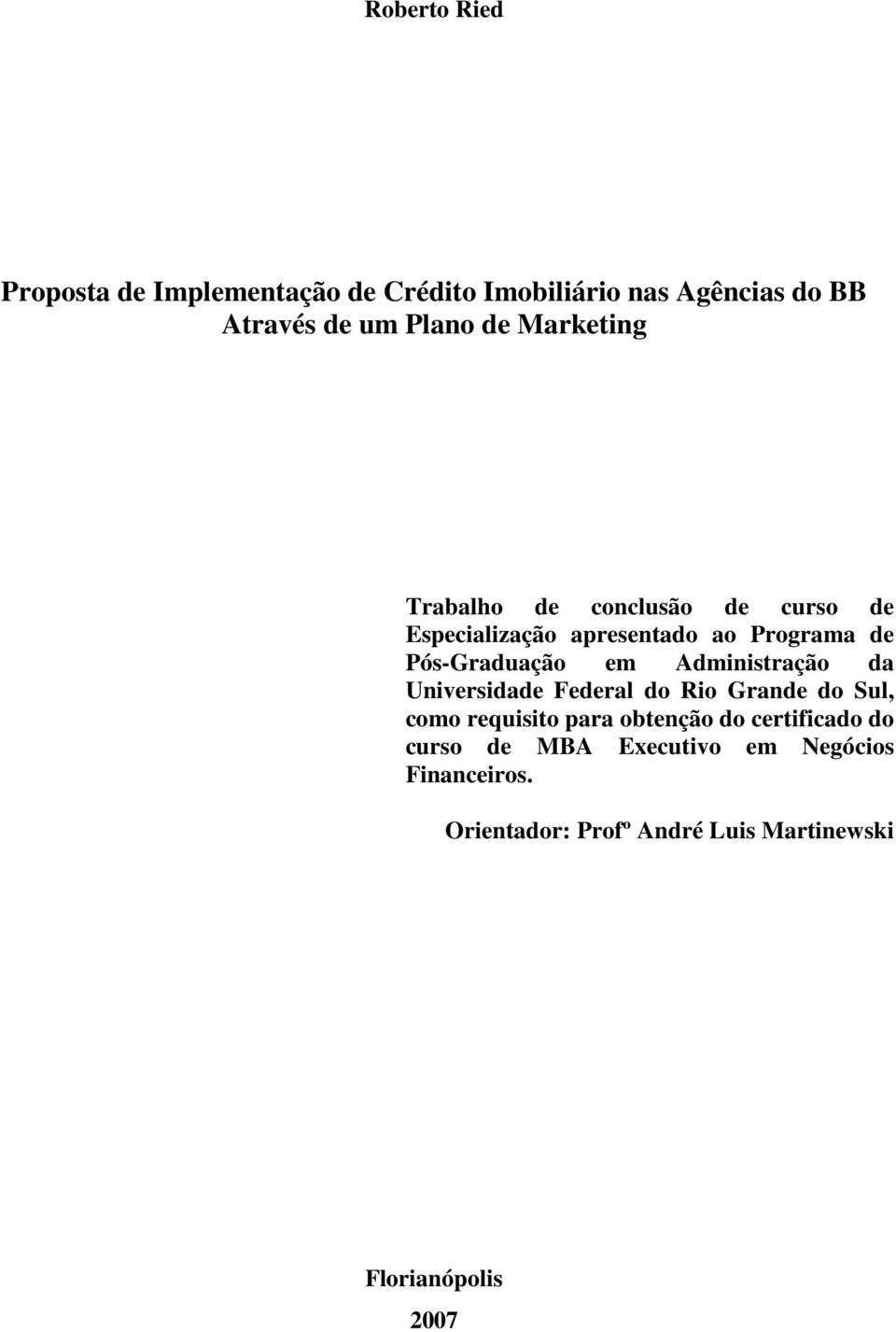 Roberto Ried

Proposta de Implementação de Crédito Imobiliário nas Agências do BB Através de um Plano de Marketing

Trabalho de conclusão de curso de Especialização apresentado ao Programa de Pós-Graduação em Administração da Universidade Federal do Rio Grande do Sul, como requisito para obtenção do certificado do curso de MBA Executivo em Negócios Financeiros.

Orientador: Profº André Luis Martinewski

Florianópolis

2007